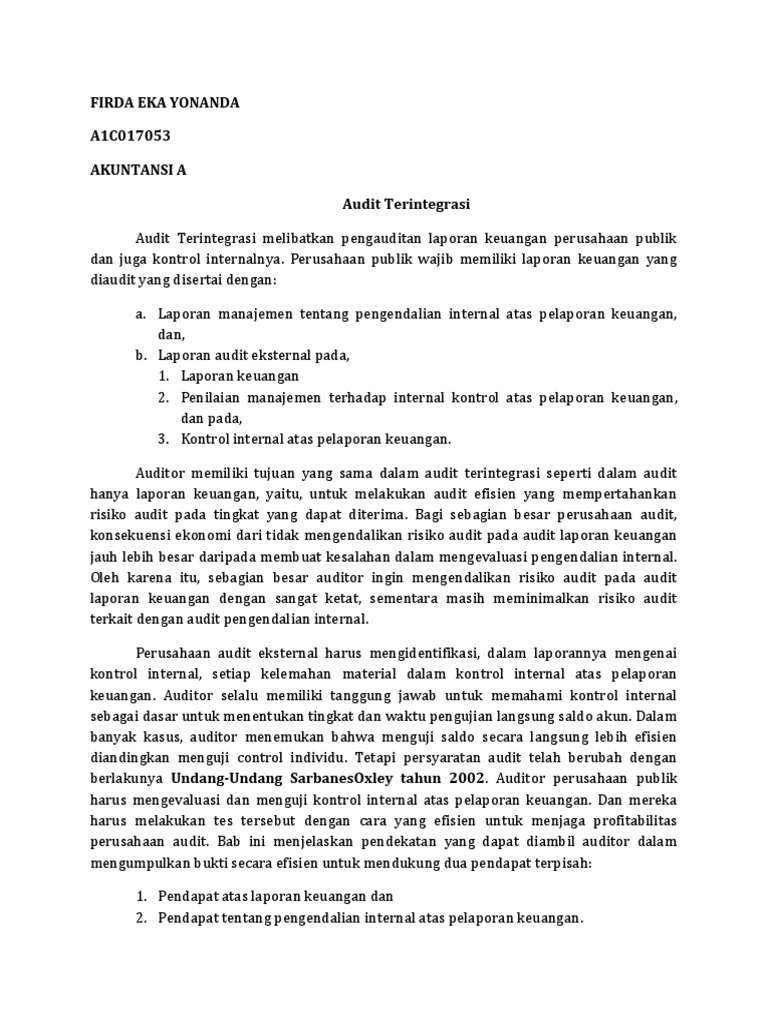 FIRDA EKA YONANDA

A1C017053

AKUNTANSI A

Audit Terintegrasi

Audit Terintegrasi melibatkan pengauditan laporan keuangan perusahaan publik dan juga kontrol internalnya. Perusahaan publik wajib memiliki laporan keuangan yang diaudit yang disertai dengan:

a. Laporan manajemen tentang pengendalian internal atas pelaporan keuangan, dan,
b. Laporan audit eksternal pada,
1. Laporan keuangan
2. Penilaian manajemen terhadap internal kontrol atas pelaporan keuangan, dan pada,
3. Kontrol internal atas pelaporan keuangan.

Auditor memiliki tujuan yang sama dalam audit terintegrasi seperti dalam audit hanya laporan keuangan, yaitu, untuk melakukan audit efisien yang mempertahankan risiko audit pada tingkat yang dapat diterima. Bagi sebagian besar perusahaan audit, konsekuensi ekonomi dari tidak mengendalikan risiko audit pada audit laporan keuangan jauh lebih besar daripada membuat kesalahan dalam mengevaluasi pengendalian internal. Oleh karena itu, sebagian besar auditor ingin mengendalikan risiko audit pada audit laporan keuangan dengan sangat ketat, sementara masih meminimalkan risiko audit terkait dengan audit pengendalian internal.

Perusahaan audit eksternal harus mengidentifikasi, dalam laporannya mengenai kontrol internal, setiap kelemahan material dalam kontrol internal atas pelaporan keuangan. Auditor selalu memiliki tanggung jawab untuk memahami kontrol internal sebagai dasar untuk menentukan tingkat dan waktu pengujian langsung saldo akun. Dalam banyak kasus, auditor menemukan bahwa menguji saldo secara langsung lebih efisien diandingkan menguji control individu. Tetapi persyaratan audit telah berubah dengan berlakunya Undang-Undang SarbanesOxley tahun 2002. Auditor perusahaan publik harus mengevaluasi dan menguji kontrol internal atas pelaporan keuangan. Dan mereka harus melakukan tes tersebut dengan cara yang efisien untuk menjaga profitabilitas perusahaan audit. Bab ini menjelaskan pendekatan yang dapat diambil auditor dalam mengumpulkan bukti secara efisien untuk mendukung dua pendapat terpisah:

1. Pendapat atas laporan keuangan dan
2. Pendapat tentang pengendalian internal atas pelaporan keuangan.